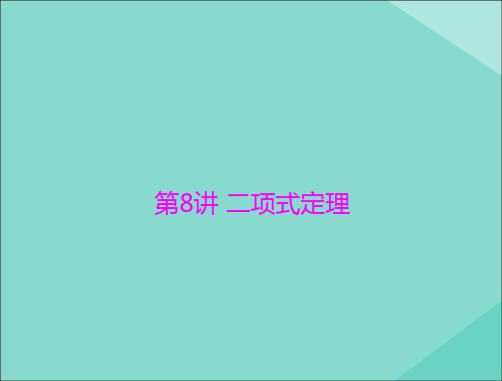 第8讲 二项式定理